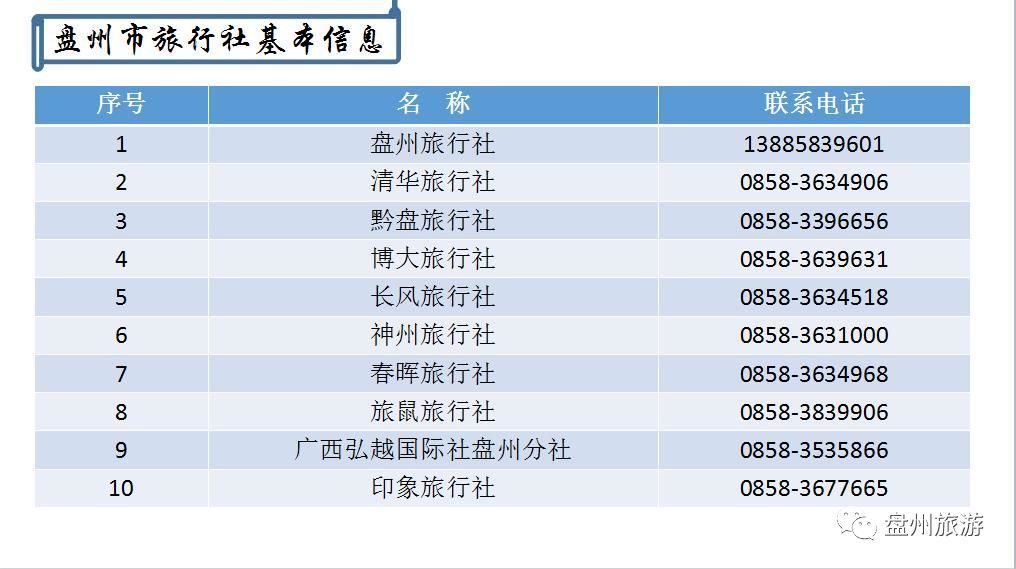 盘州市旅行社基本信息

| 序号 | 名 称 | 联系电话 |
|---|---|---|
| 1 | 盘州旅行社 | 13885839601 |
| 2 | 清华旅行社 | 0858-3634906 |
| 3 | 黔盘旅行社 | 0858-3396656 |
| 4 | 博大旅行社 | 0858-3639631 |
| 5 | 长风旅行社 | 0858-3634518 |
| 6 | 神州旅行社 | 0858-3631000 |
| 7 | 春晖旅行社 | 0858-3634968 |
| 8 | 旅鼠旅行社 | 0858-3839906 |
| 9 | 广西弘越国际社盘州分社 | 0858-3535866 |
| 10 | 印象旅行社 | 0858-3677665 |

盘州旅游